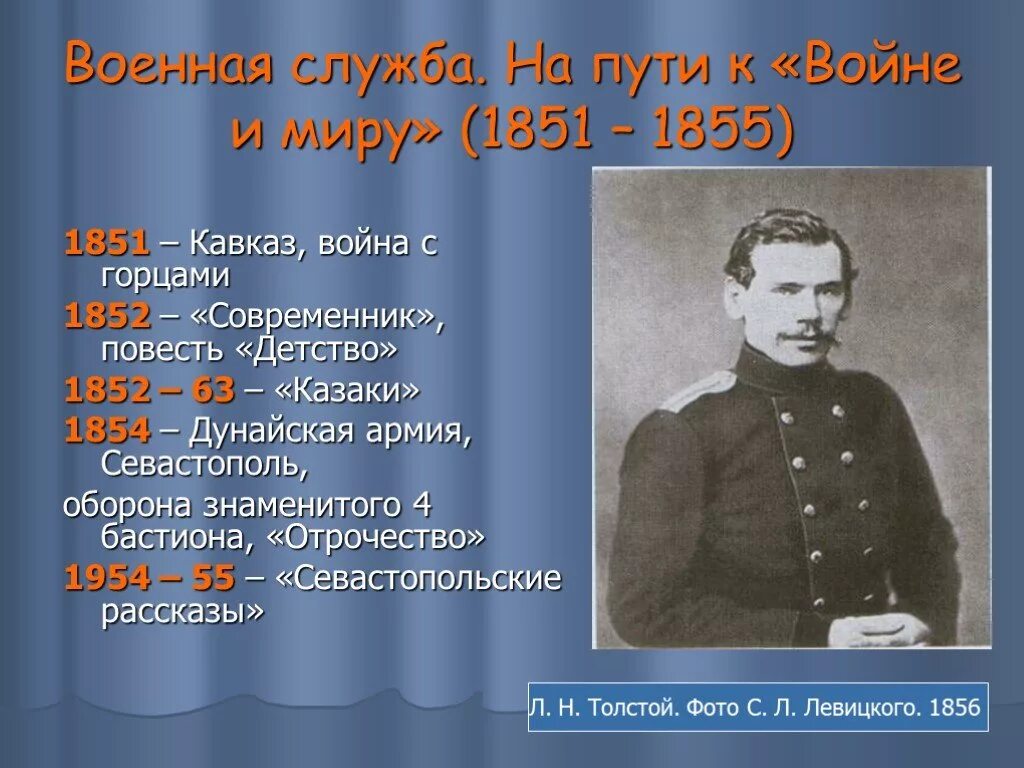 Военная служба. На пути к «Войне и миру» (1851 – 1855)

1851 – Кавказ, война с горцами

1852 – «Современник», повесть «Детство»

1852 – 63 – «Казаки»

1854 – Дунайская армия, Севастополь,

оборона знаменитого 4 бастиона, «Отрочество»

1954 – 55 – «Севастопольские рассказы»

Л. Н. Толстой. Фото С. Л. Левицкого. 1856